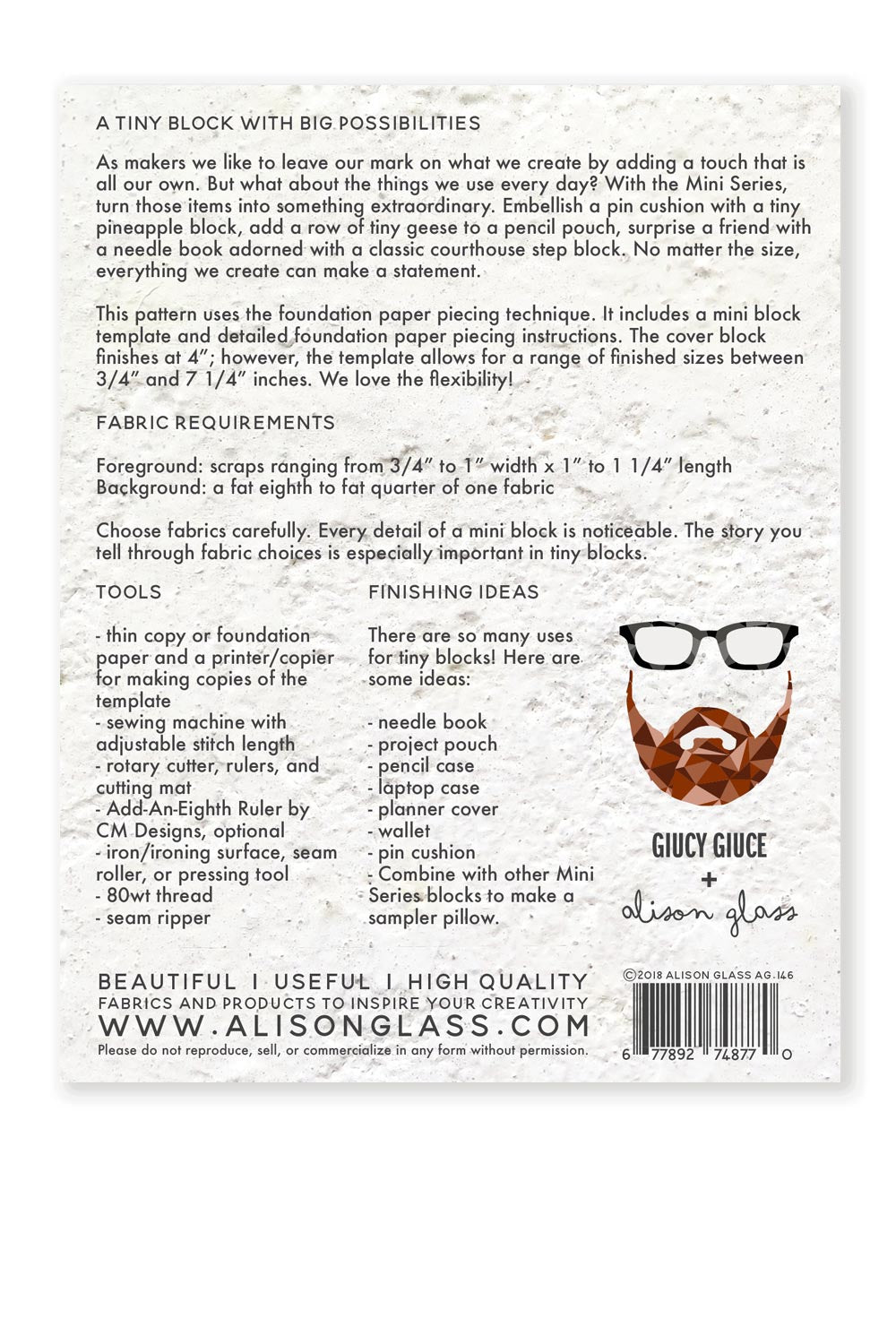 A TINY BLOCK WITH BIG POSSIBILITIES

As makers we like to leave our mark on what we create by adding a touch that is all our own. But what about the things we use every day? With the Mini Series, turn those items into something extraordinary. Embellish a pin cushion with a tiny pineapple block, add a row of tiny geese to a pencil pouch, surprise a friend with a needle book adorned with a classic courthouse step block. No matter the size, everything we create can make a statement.

This pattern uses the foundation paper piecing technique. It includes a mini block template and detailed foundation paper piecing instructions. The cover block finishes at 4"; however, the template allows for a range of finished sizes between 3/4" and 7 1/4" inches. We love the flexibility!

FABRIC REQUIREMENTS

Foreground: scraps ranging from 3/4" to 1" width x 1" to 1 1/4" length
Background: a fat eighth to fat quarter of one fabric

Choose fabrics carefully. Every detail of a mini block is noticeable. The story you tell through fabric choices is especially important in tiny blocks.

TOOLS

- thin copy or foundation paper and a printer/copier for making copies of the template
- sewing machine with adjustable stitch length
- rotary cutter, rulers, and cutting mat
- Add-An-Eighth Ruler by CM Designs, optional
- iron/ironing surface, seam roller, or pressing tool
- 80wt thread
- seam ripper

FINISHING IDEAS

There are so many uses for tiny blocks! Here are some ideas:

- needle book
- project pouch
- pencil case
- laptop case
- planner cover
- wallet
- pin cushion
- Combine with other Mini Series blocks to make a sampler pillow.

GIUCY GIUCE
+
alison glass

BEAUTIFUL I USEFUL I HIGH QUALITY
FABRICS AND PRODUCTS TO INSPIRE YOUR CREATIVITY
WWW.ALISONGLASS.COM
Please do not reproduce, sell, or commercialize in any form without permission.

©2018 ALISON GLASS AG.146

6 77892 74877 0